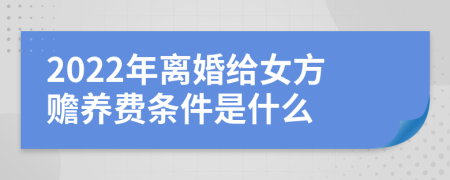 2022年离婚给女方赡养费条件是什么